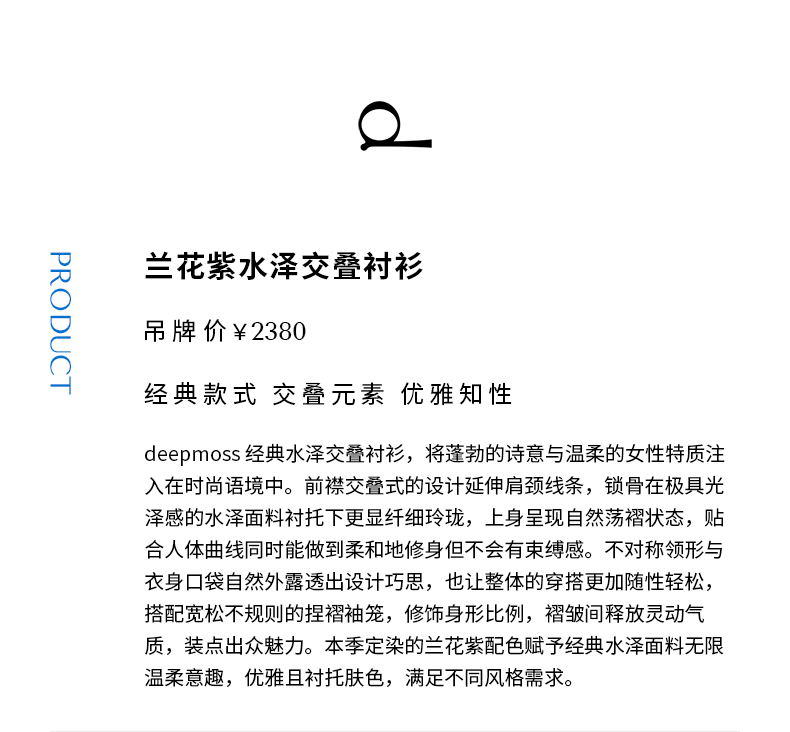 PRODUCT

兰花紫水泽交叠衬衫

吊牌价￥2380

经典款式 交叠元素 优雅知性

deepmoss 经典水泽交叠衬衫，将蓬勃的诗意与温柔的女性特质注入在时尚语境中。前襟交叠式的设计延伸肩颈线条，锁骨在极具光泽感的水泽面料衬托下更显纤细玲珑，上身呈现自然荡褶状态，贴合人体曲线同时能做到柔和地修身但不会有束缚感。不对称领形与衣身口袋自然外露透出设计巧思，也让整体的穿搭更加随性轻松，搭配宽松不规则的捏褶袖笼，修饰身形比例，褶皱间释放灵动气质，装点出众魅力。本季定染的兰花紫配色赋予经典水泽面料无限温柔意趣，优雅且衬托肤色，满足不同风格需求。